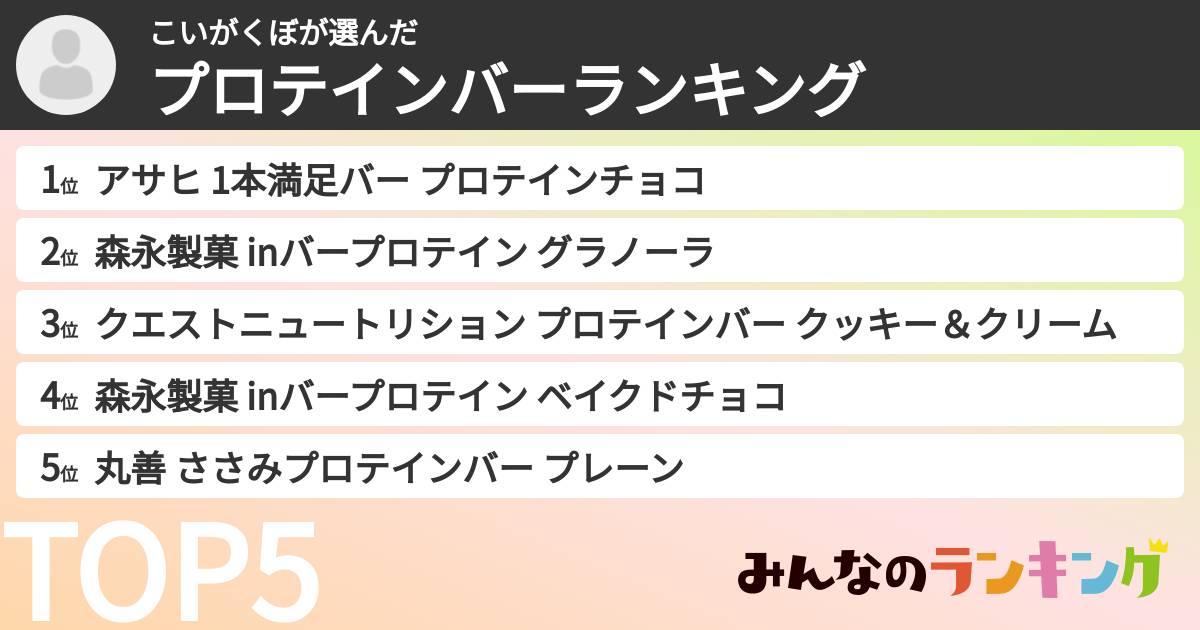 こいがくぼが選んだ
プロテインバーランキング

1位 アサヒ 1本満足バー プロテインチョコ

2位 森永製菓 inバープロテイン グラノーラ

3位 クエストニュートリション プロテインバー クッキー＆クリーム

4位 森永製菓 inバープロテイン ベイクドチョコ

5位 丸善 ささみプロテインバー プレーン

TOP5

みんなのランキング